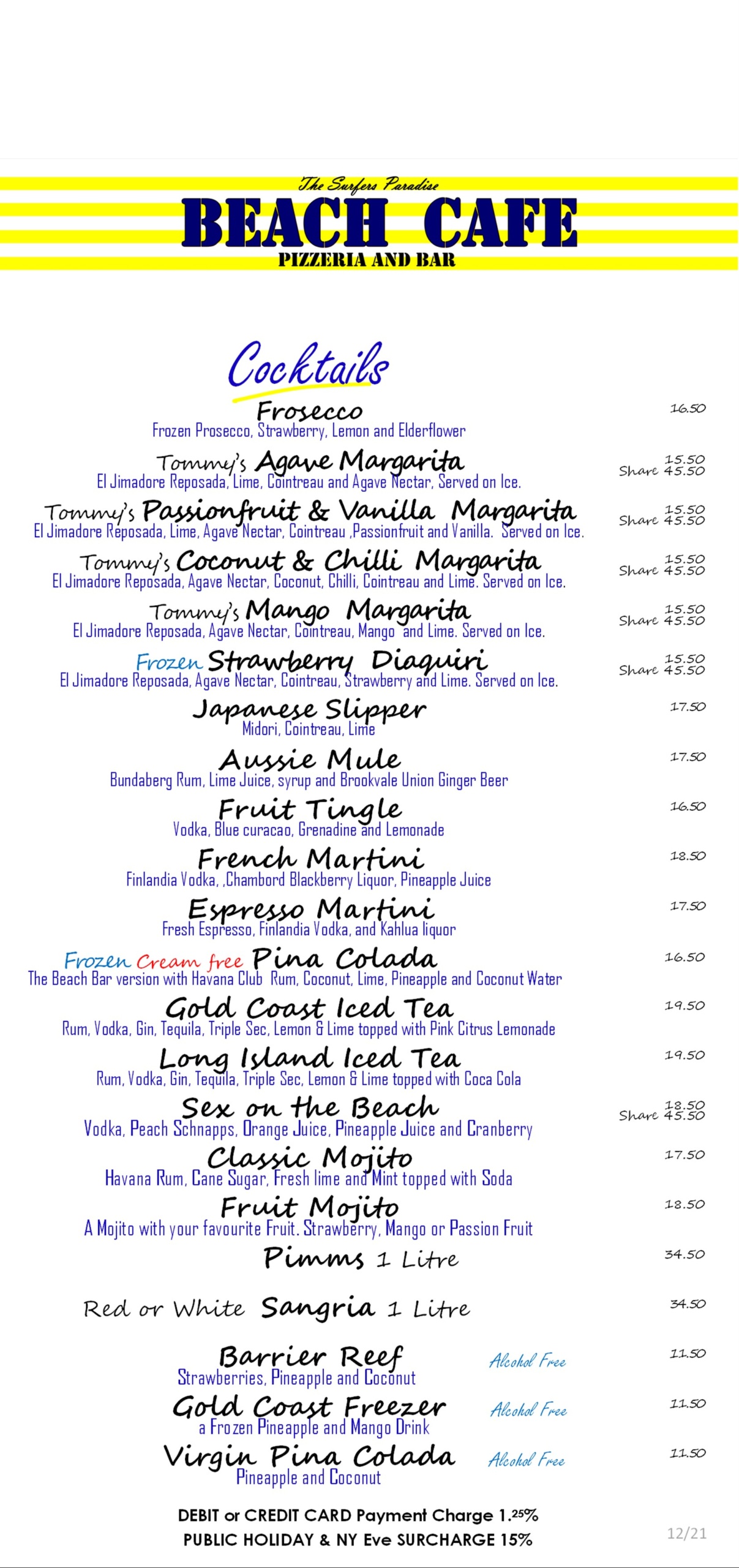 The Surfers Paradise
BEACH CAFE
PIZZERIA AND BAR

Cocktails

Frosecco 16.50
Frozen Prosecco, Strawberry, Lemon and Elderflower

Tommy's Agave Margarita 15.50 Share 45.50
El Jimadore Reposada, Lime, Cointreau and Agave Nectar, Served on Ice.

Tommy's Passionfruit & Vanilla Margarita 15.50 Share 45.50
El Jimadore Reposada, Lime, Agave Nectar, Cointreau ,Passionfruit and Vanilla. Served on Ice.

Tommy's Coconut & Chilli Margarita 15.50 Share 45.50
El Jimadore Reposada, Agave Nectar, Coconut, Chilli, Cointreau and Lime. Served on Ice.

Tommy's Mango Margarita 15.50 Share 45.50
El Jimadore Reposada, Agave Nectar, Cointreau, Mango and Lime. Served on Ice.

Frozen Strawberry Diaquiri 15.50 Share 45.50
El Jimadore Reposada, Agave Nectar, Cointreau, Strawberry and Lime. Served on Ice.

Japanese Slipper 17.50
Midori, Cointreau, Lime

Aussie Mule 17.50
Bundaberg Rum, Lime Juice, syrup and Brookvale Union Ginger Beer

Fruit Tingle 16.50
Vodka, Blue curacao, Grenadine and Lemonade

French Martini 18.50
Finlandia Vodka, ,Chambord Blackberry Liquor, Pineapple Juice

Espresso Martini 17.50
Fresh Espresso, Finlandia Vodka, and Kahlua liquor

Frozen Cream free Pina Colada 16.50
The Beach Bar version with Havana Club Rum, Coconut, Lime, Pineapple and Coconut Water

Gold Coast Iced Tea 19.50
Rum, Vodka, Gin, Tequila, Triple Sec, Lemon & Lime topped with Pink Citrus Lemonade

Long Island Iced Tea 19.50
Rum, Vodka, Gin, Tequila, Triple Sec, Lemon & Lime topped with Coca Cola

Sex on the Beach 18.50 Share 45.50
Vodka, Peach Schnapps, Orange Juice, Pineapple Juice and Cranberry

Classic Mojito 17.50
Havana Rum, Cane Sugar, Fresh lime and Mint topped with Soda

Fruit Mojito 18.50
A Mojito with your favourite Fruit. Strawberry, Mango or Passion Fruit

Pimms 1 Litre 34.50

Red or White Sangria 1 Litre 34.50

Barrier Reef Alcohol Free 11.50
Strawberries, Pineapple and Coconut

Gold Coast Freezer Alcohol Free 11.50
a Frozen Pineapple and Mango Drink

Virgin Pina Colada Alcohol Free 11.50
Pineapple and Coconut

DEBIT or CREDIT CARD Payment Charge 1.25%
PUBLIC HOLIDAY & NY Eve SURCHARGE 15%

12/21